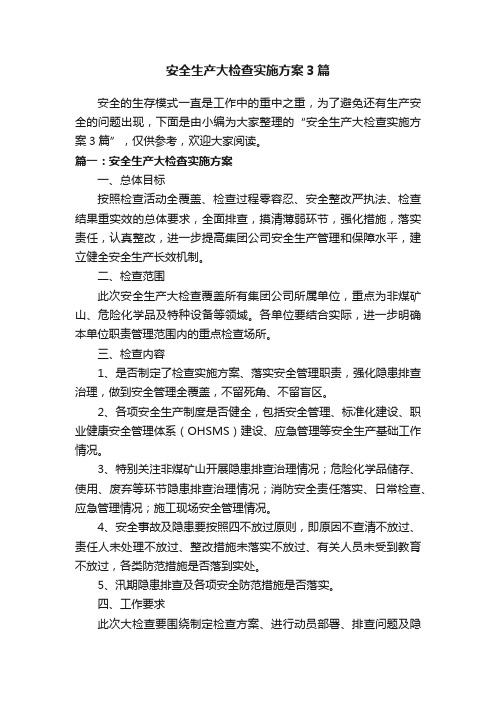 安全生产大检查实施方案3篇

安全的生存模式一直是工作中的重中之重，为了避免还有生产安全的问题出现，下面是由小编为大家整理的“安全生产大检查实施方案3篇”，仅供参考，欢迎大家阅读。

篇一：安全生产大检查实施方案

一、总体目标

按照检查活动全覆盖、检查过程零容忍、安全整改严执法、检查结果重实效的总体要求，全面排查，摸清薄弱环节，强化措施，落实责任，认真整改，进一步提高集团公司安全生产管理和保障水平，建立健全安全生产长效机制。

二、检查范围

此次安全生产大检查覆盖所有集团公司所属单位，重点为非煤矿山、危险化学品及特种设备等领域。各单位要结合实际，进一步明确本单位职责管理范围内的重点检查场所。

三、检查内容

1、是否制定了检查实施方案、落实安全管理职责，强化隐患排查治理，做到安全管理全覆盖，不留死角、不留盲区。

2、各项安全生产制度是否健全，包括安全管理、标准化建设、职业健康安全管理体系（OHSMS）建设、应急管理等安全生产基础工作情况。

3、特别关注非煤矿山开展隐患排查治理情况；危险化学品储存、使用、废弃等环节隐患排查治理情况；消防安全责任落实、日常检查、应急管理情况；施工现场安全管理情况。

4、安全事故及隐患要按照四不放过原则，即原因不查清不放过、责任人未处理不放过、整改措施未落实不放过、有关人员未受到教育不放过，各类防范措施是否落到实处。

5、汛期隐患排查及各项安全防范措施是否落实。

四、工作要求

此次大检查要围绕制定检查方案、进行动员部署、排查问题及隐